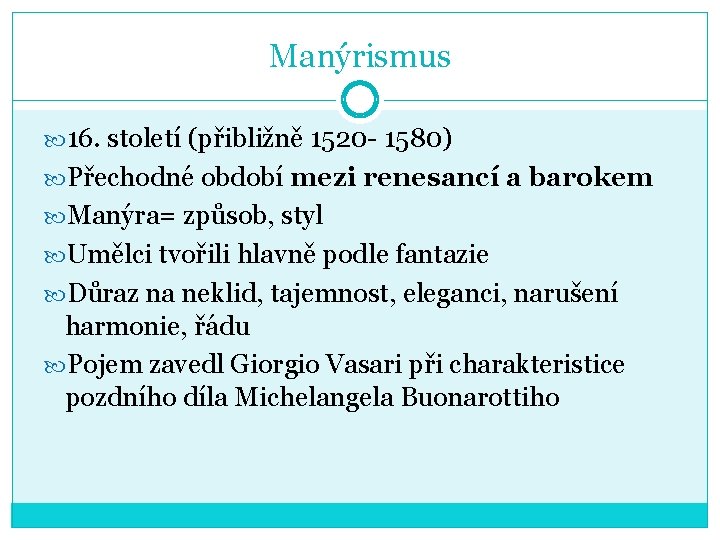 Manýrismus

16. století (přibližně 1520- 1580)

Přechodné období mezi renesancí a barokem

Manýra= způsob, styl

Umělci tvořili hlavně podle fantazie

Důraz na neklid, tajemnost, eleganci, narušení harmonie, řádu

Pojem zavedl Giorgio Vasari při charakteristice pozdního díla Michelangela Buonarottiho